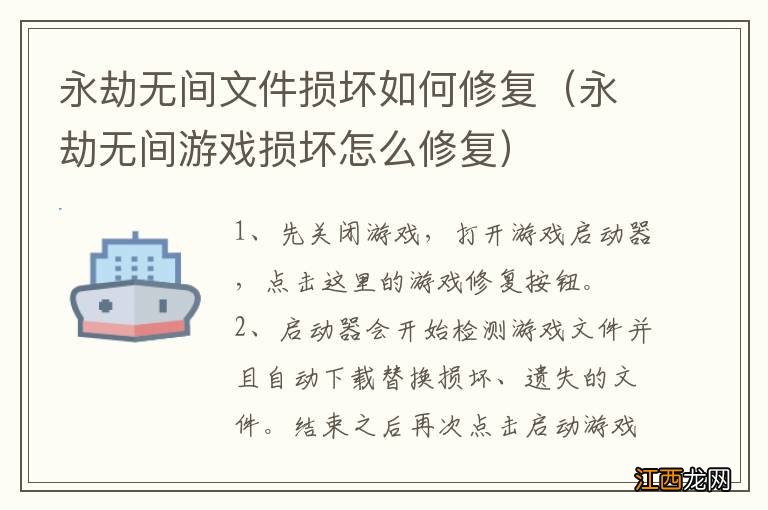 永劫无间文件损坏如何修复（永劫无间游戏损坏怎么修复）

1、先关闭游戏，打开游戏启动器，点击这里的游戏修复按钮。
2、启动器会开始检测游戏文件并且自动下载替换损坏、遗失的文件。结束之后再次点击启动游戏

江西龙网